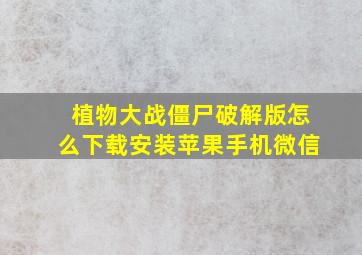 植物大战僵尸破解版怎么下载安装苹果手机微信